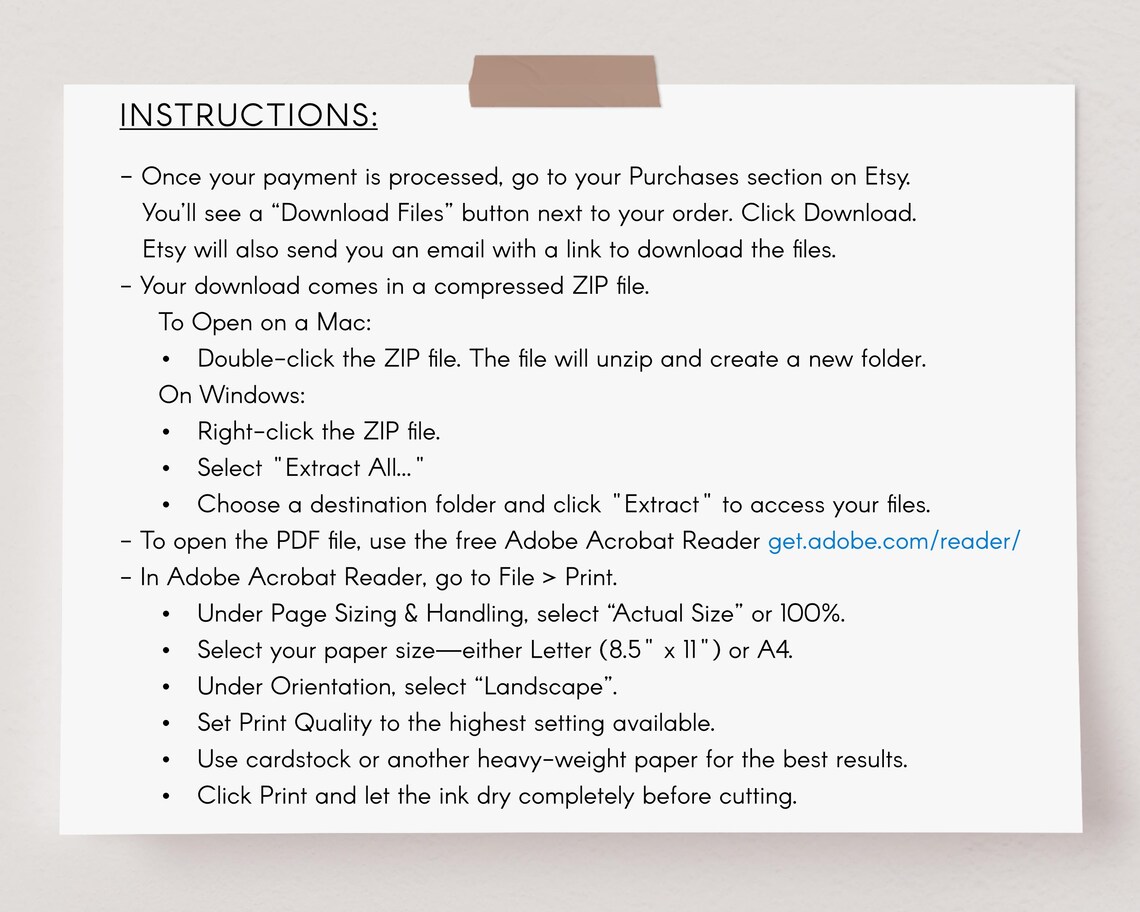 INSTRUCTIONS:

- Once your payment is processed, go to your Purchases section on Etsy. You'll see a "Download Files" button next to your order. Click Download. Etsy will also send you an email with a link to download the files.
- Your download comes in a compressed ZIP file.
To Open on a Mac:
• Double-click the ZIP file. The file will unzip and create a new folder.
On Windows:
• Right-click the ZIP file.
• Select "Extract All..."
• Choose a destination folder and click "Extract" to access your files.
- To open the PDF file, use the free Adobe Acrobat Reader get.adobe.com/reader/
- In Adobe Acrobat Reader, go to File > Print.
• Under Page Sizing & Handling, select "Actual Size" or 100%.
• Select your paper size—either Letter (8.5" x 11") or A4.
• Under Orientation, select "Landscape".
• Set Print Quality to the highest setting available.
• Use cardstock or another heavy-weight paper for the best results.
• Click Print and let the ink dry completely before cutting.